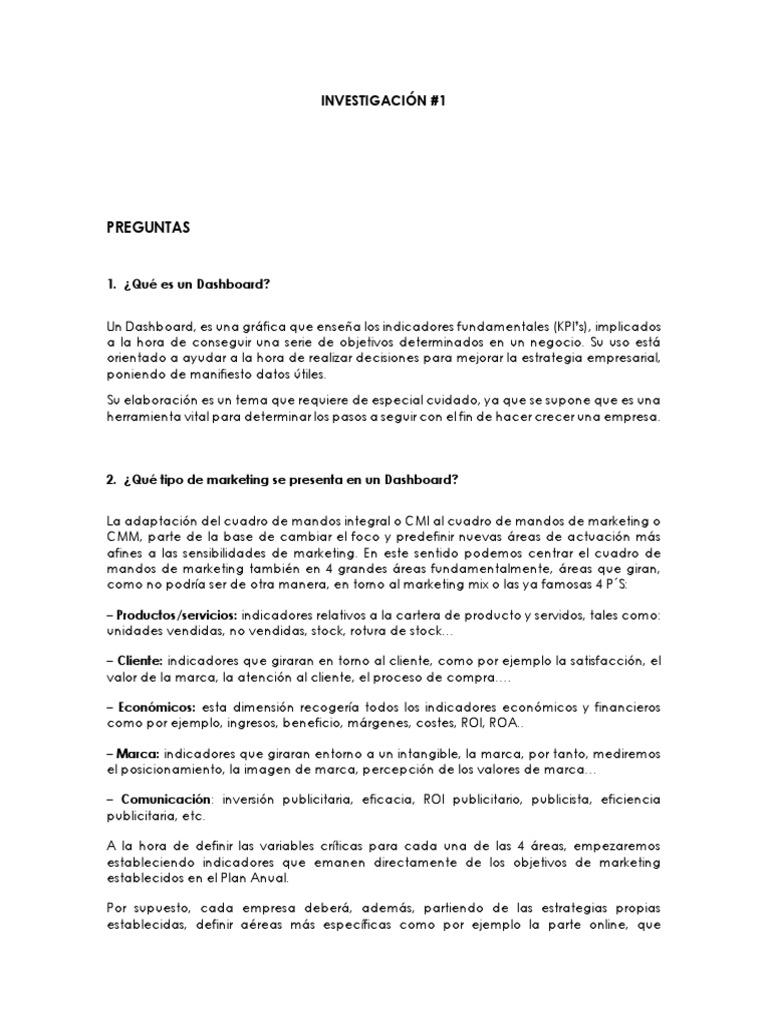 INVESTIGACIÓN #1

PREGUNTAS

1. ¿Qué es un Dashboard?

Un Dashboard, es una gráfica que enseña los indicadores fundamentales (KPI's), implicados a la hora de conseguir una serie de objetivos determinados en un negocio. Su uso está orientado a ayudar a la hora de realizar decisiones para mejorar la estrategia empresarial, poniendo de manifiesto datos útiles.

Su elaboración es un tema que requiere de especial cuidado, ya que se supone que es una herramienta vital para determinar los pasos a seguir con el fin de hacer crecer una empresa.

2. ¿Qué tipo de marketing se presenta en un Dashboard?

La adaptación del cuadro de mandos integral o CMI al cuadro de mandos de marketing o CMM, parte de la base de cambiar el foco y predefinir nuevas áreas de actuación más afines a las sensibilidades de marketing. En este sentido podemos centrar el cuadro de mandos de marketing también en 4 grandes áreas fundamentalmente, áreas que giran, como no podría ser de otra manera, en torno al marketing mix o las ya famosas 4 P´S:

– Productos/servicios: indicadores relativos a la cartera de producto y servidos, tales como: unidades vendidas, no vendidas, stock, rotura de stock…

– Cliente: indicadores que giraran en torno al cliente, como por ejemplo la satisfacción, el valor de la marca, la atención al cliente, el proceso de compra….

– Económicos: esta dimensión recogería todos los indicadores económicos y financieros como por ejemplo, ingresos, beneficio, márgenes, costes, ROI, ROA..

– Marca: indicadores que giraran entorno a un intangible, la marca, por tanto, mediremos el posicionamiento, la imagen de marca, percepción de los valores de marca…

– Comunicación: inversión publicitaria, eficacia, ROI publicitario, publicista, eficiencia publicitaria, etc.

A la hora de definir las variables críticas para cada una de las 4 áreas, empezaremos estableciendo indicadores que emanen directamente de los objetivos de marketing establecidos en el Plan Anual.

Por supuesto, cada empresa deberá, además, partiendo de las estrategias propias establecidas, definir aéreas más específicas como por ejemplo la parte online, que